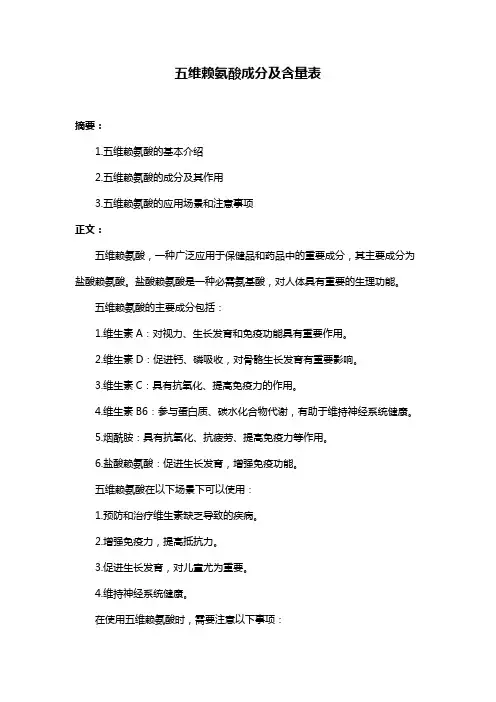 五维赖氨酸成分及含量表

摘要：

1.五维赖氨酸的基本介绍

2.五维赖氨酸的成分及其作用

3.五维赖氨酸的应用场景和注意事项

正文：

五维赖氨酸，一种广泛应用于保健品和药品中的重要成分，其主要成分为盐酸赖氨酸。盐酸赖氨酸是一种必需氨基酸，对人体具有重要的生理功能。

五维赖氨酸的主要成分包括：

1.维生素 A：对视力、生长发育和免疫功能具有重要作用。

2.维生素 D：促进钙、磷吸收，对骨骼生长发育有重要影响。

3.维生素 C：具有抗氧化、提高免疫力的作用。

4.维生素 B6：参与蛋白质、碳水化合物代谢，有助于维持神经系统健康。

5.烟酰胺：具有抗氧化、抗疲劳、提高免疫力等作用。

6.盐酸赖氨酸：促进生长发育，增强免疫功能。

五维赖氨酸在以下场景下可以使用：

1.预防和治疗维生素缺乏导致的疾病。

2.增强免疫力，提高抵抗力。

3.促进生长发育，对儿童尤为重要。

4.维持神经系统健康。

在使用五维赖氨酸时，需要注意以下事项：